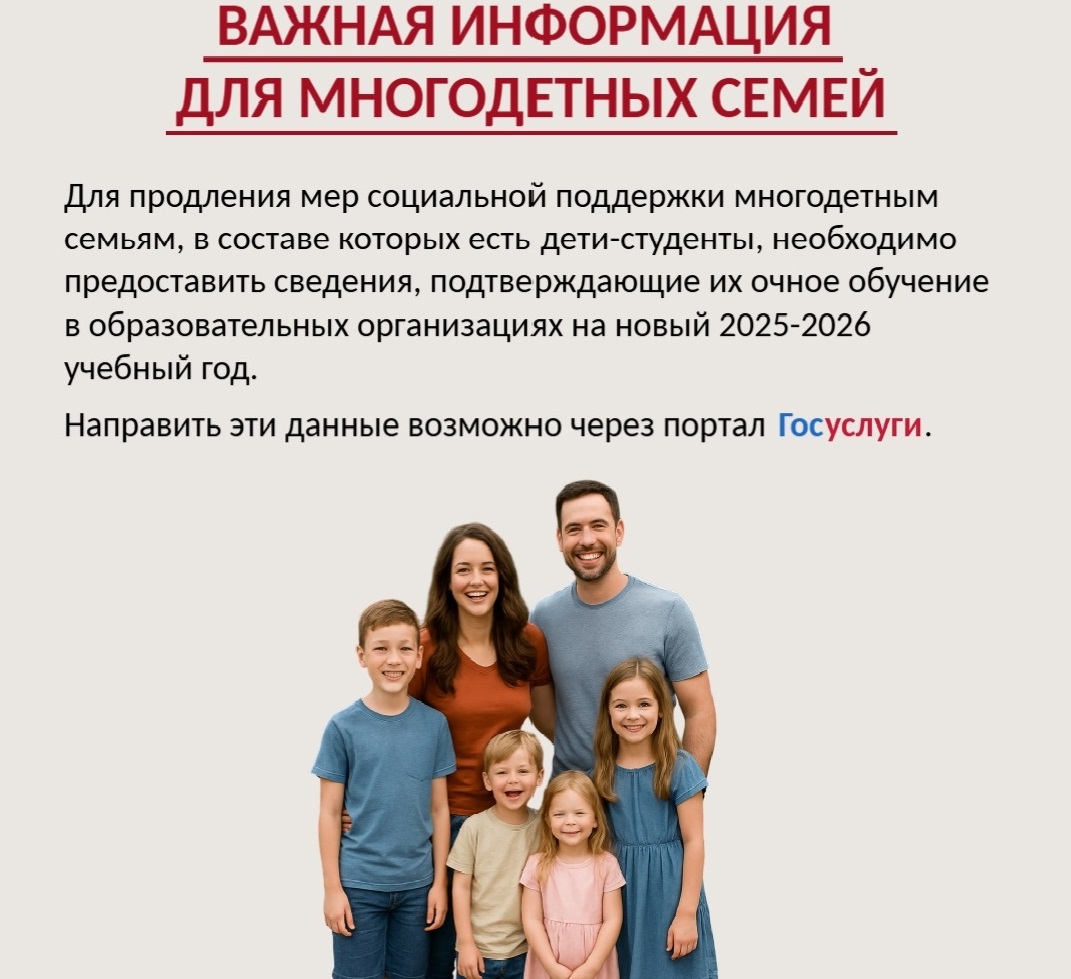 ВАЖНАЯ ИНФОРМАЦИЯ
ДЛЯ МНОГОДЕТНЫХ СЕМЕЙ

Для продления мер социальной поддержки многодетным семьям, в составе которых есть дети-студенты, необходимо предоставить сведения, подтверждающие их очное обучение в образовательных организациях на новый 2025-2026 учебный год.

Направить эти данные возможно через портал Госуслуги.